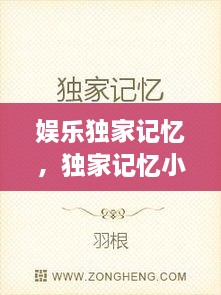 独家记忆

娱乐独家记忆，独家记忆小

羽根

WWW.ZONGHENG.COM